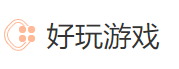 好玩游戏